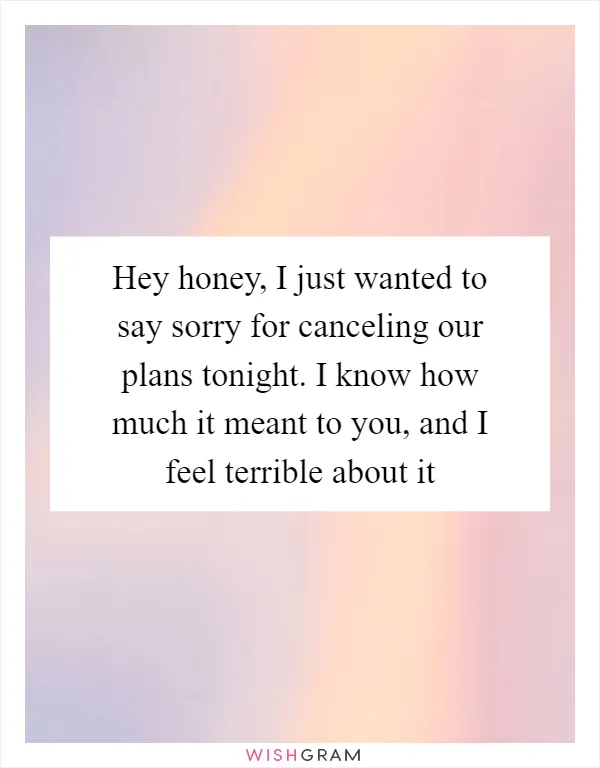 Hey honey, I just wanted to say sorry for canceling our plans tonight. I know how much it meant to you, and I feel terrible about it

WISHGRAM